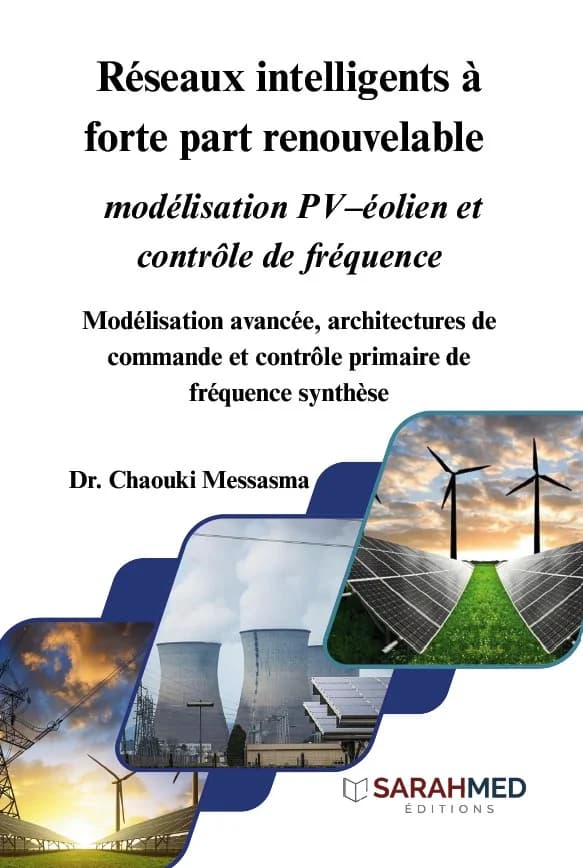 Réseaux intelligents à forte part renouvelable

modélisation PV–éolien et contrôle de fréquence

Modélisation avancée, architectures de commande et contrôle primaire de fréquence synthèse

Dr. Chaouki Messasma

SARAHMED
ÉDITIONS